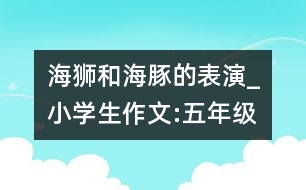 海狮和海豚的表演_小学生作文:五年级